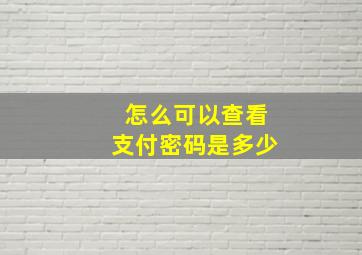 怎么可以查看
支付密码是多少